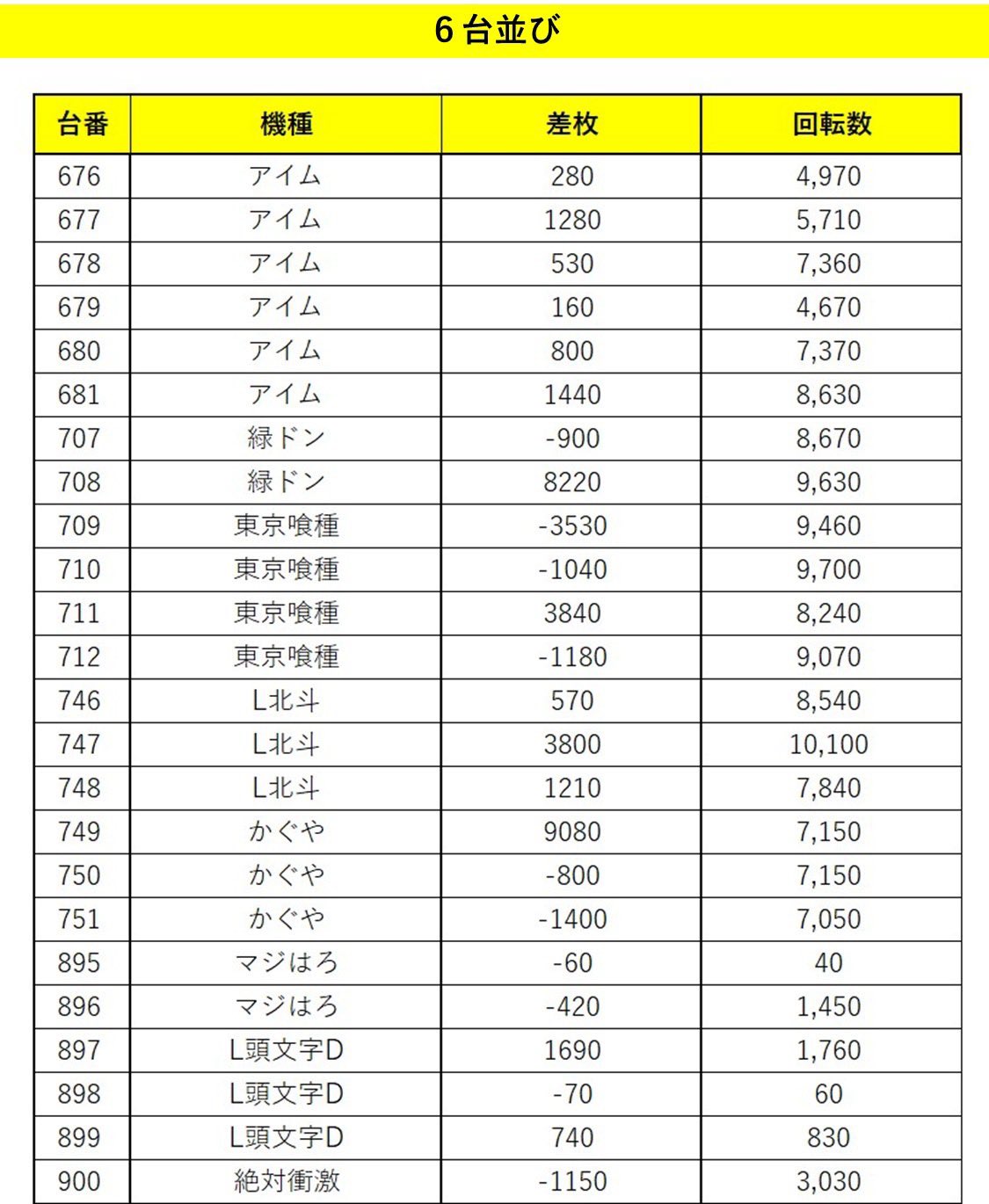 6台並び

| 台番 | 機種 | 差枚 | 回転数 |
|---|---|---|---|
| 676 | アイム | 280 | 4,970 |
| 677 | アイム | 1280 | 5,710 |
| 678 | アイム | 530 | 7,360 |
| 679 | アイム | 160 | 4,670 |
| 680 | アイム | 800 | 7,370 |
| 681 | アイム | 1440 | 8,630 |
| 707 | 緑ドン | -900 | 8,670 |
| 708 | 緑ドン | 8220 | 9,630 |
| 709 | 東京喰種 | -3530 | 9,460 |
| 710 | 東京喰種 | -1040 | 9,700 |
| 711 | 東京喰種 | 3840 | 8,240 |
| 712 | 東京喰種 | -1180 | 9,070 |
| 746 | L北斗 | 570 | 8,540 |
| 747 | L北斗 | 3800 | 10,100 |
| 748 | L北斗 | 1210 | 7,840 |
| 749 | かぐや | 9080 | 7,150 |
| 750 | かぐや | -800 | 7,150 |
| 751 | かぐや | -1400 | 7,050 |
| 895 | マジはろ | -60 | 40 |
| 896 | マジはろ | -420 | 1,450 |
| 897 | L頭文字D | 1690 | 1,760 |
| 898 | L頭文字D | -70 | 60 |
| 899 | L頭文字D | 740 | 830 |
| 900 | 絶対衝激 | -1150 | 3,030 |